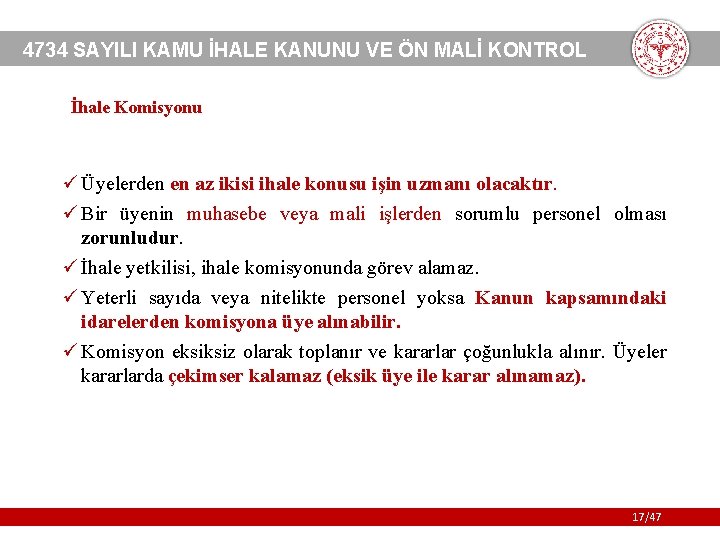 4734 SAYILI KAMU İHALE KANUNU VE ÖN MALİ KONTROL

İhale Komisyonu

✓ Üyelerden en az ikisi ihale konusu işin uzmanı olacaktır.

✓ Bir üyenin muhasebe veya mali işlerden sorumlu personel olması zorunludur.

✓ İhale yetkilisi, ihale komisyonunda görev alamaz.

✓ Yeterli sayıda veya nitelikte personel yoksa Kanun kapsamındaki idarelerden komisyona üye alınabilir.

✓ Komisyon eksiksiz olarak toplanır ve kararlar çoğunlukla alınır. Üyeler kararlarda çekimser kalamaz (eksik üye ile karar alınamaz).

17/47